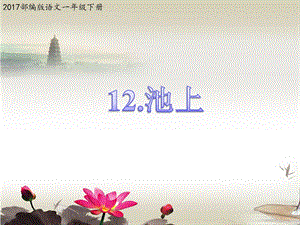 2017部编版语文一年级下册

12.池上